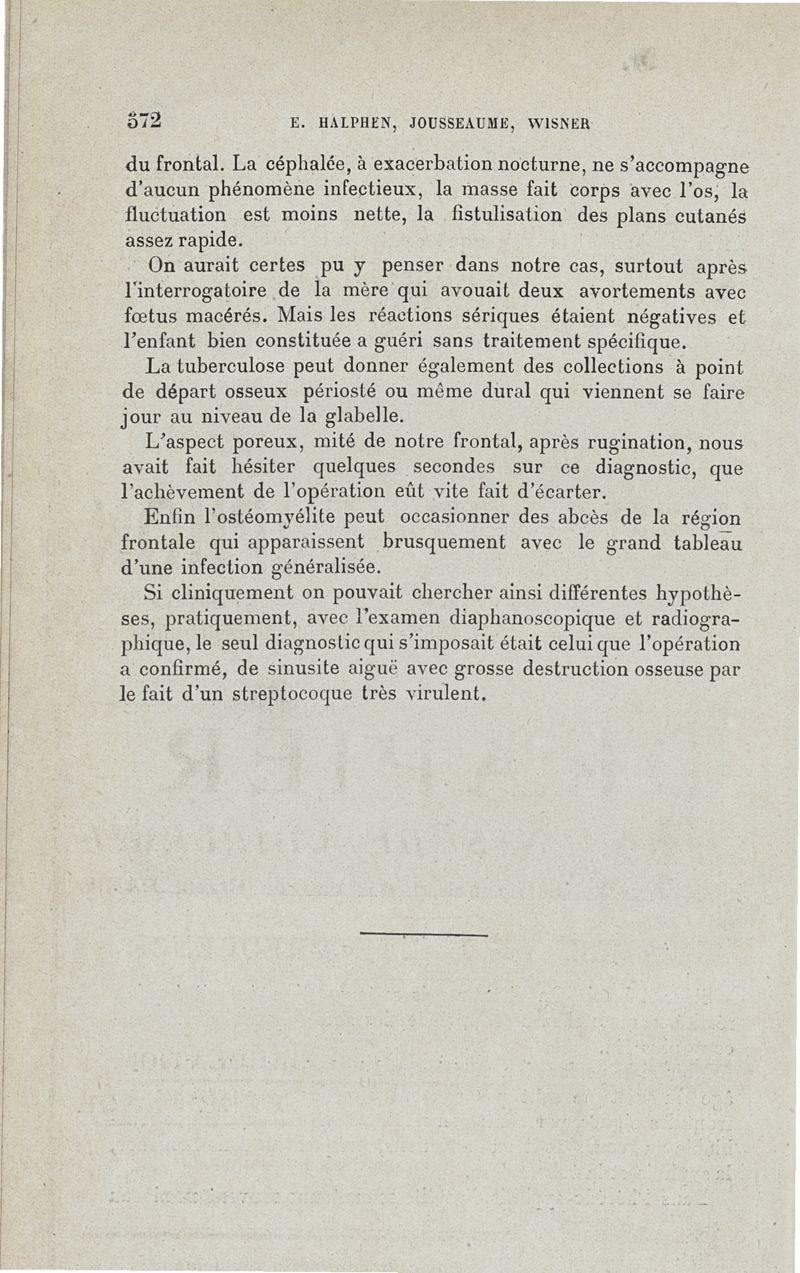 572 E. HALPHEN, JOUSSEAUME, WISNER

du frontal. La céphalée, à exacerbation nocturne, ne s'accompagne d'aucun phénomène infectieux, la masse fait corps avec l'os, la fluctuation est moins nette, la fistulisation des plans cutanés assez rapide.

On aurait certes pu y penser dans notre cas, surtout après l'interrogatoire de la mère qui avouait deux avortements avec fœtus macérés. Mais les réactions sériques étaient négatives et l'enfant bien constituée a guéri sans traitement spécifique.

La tuberculose peut donner également des collections à point de départ osseux périosté ou même dural qui viennent se faire jour au niveau de la glabelle.

L'aspect poreux, mité de notre frontal, après rugination, nous avait fait hésiter quelques secondes sur ce diagnostic, que l'achèvement de l'opération eût vite fait d'écarter.

Enfin l'ostéomyélite peut occasionner des abcès de la région frontale qui apparaissent brusquement avec le grand tableau d'une infection généralisée.

Si cliniquement on pouvait chercher ainsi différentes hypothèses, pratiquement, avec l'examen diaphanoscopique et radiographique, le seul diagnostic qui s'imposait était celui que l'opération a confirmé, de sinusite aiguë avec grosse destruction osseuse par le fait d'un streptocoque très virulent.